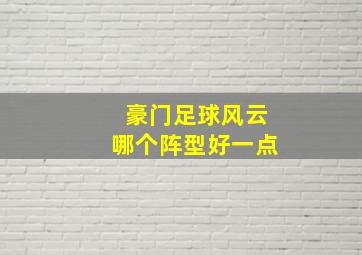 豪门足球风云
哪个阵型好一点